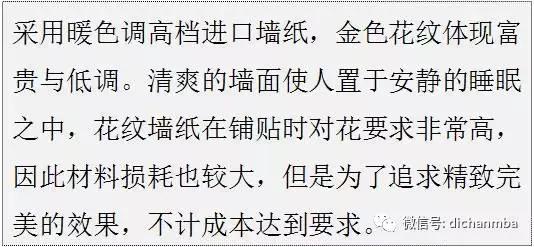 采用暖色调高档进口墙纸，金色花纹体现富贵与低调。清爽的墙面使人置于安静的睡眠之中，花纹墙纸在铺贴时对花要求非常高，因此材料损耗也较大，但是为了追求精致完美的效果，不计成本达到要求。

微信号: dichanmba